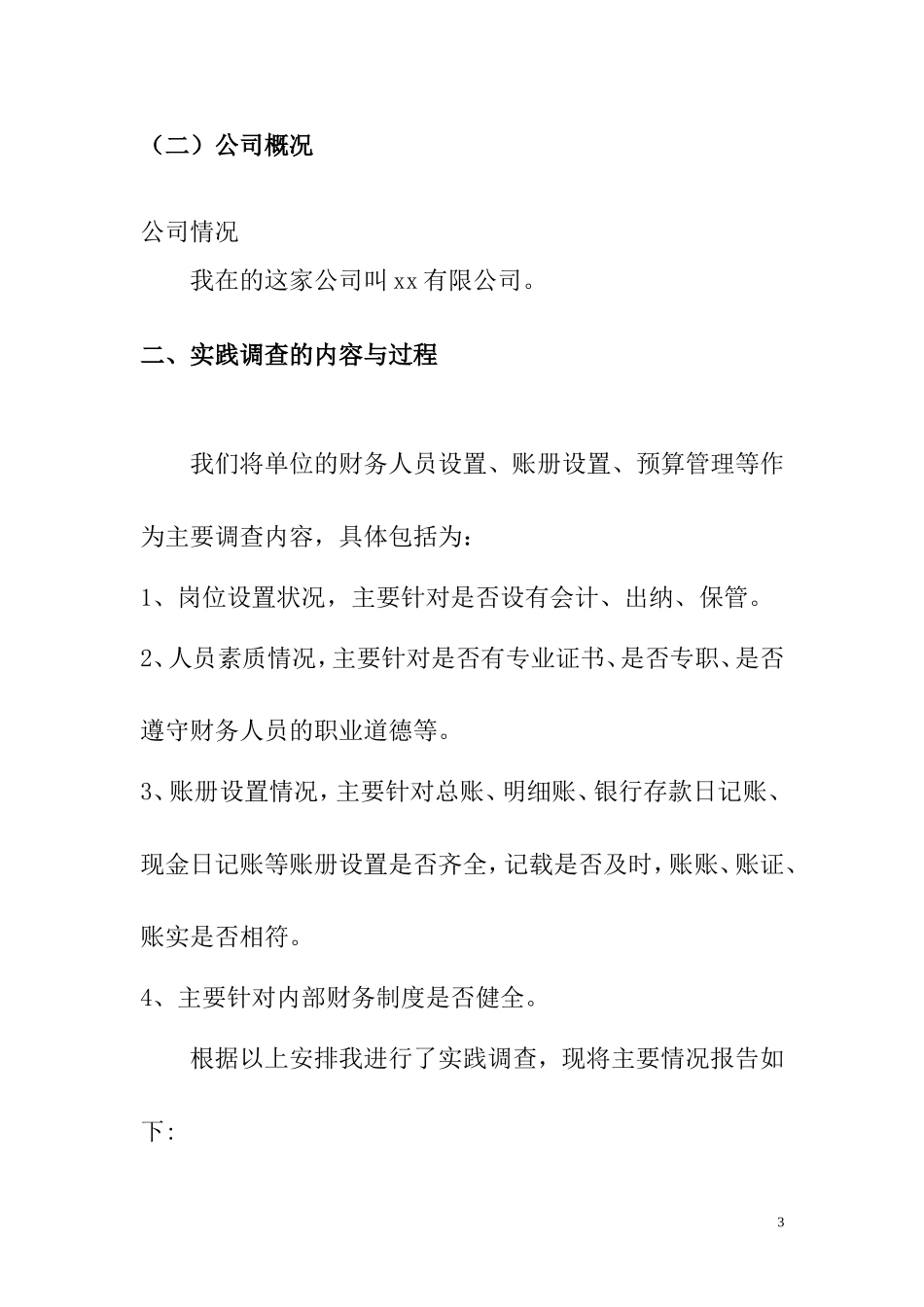 （二）公司概况

公司情况

我在的这家公司叫 xx 有限公司。

二、实践调查的内容与过程

我们将单位的财务人员设置、账册设置、预算管理等作为主要调查内容，具体包括为：

1、岗位设置状况，主要针对是否设有会计、出纳、保管。

2、人员素质情况，主要针对是否有专业证书、是否专职、是否遵守财务人员的职业道德等。

3、账册设置情况，主要针对总账、明细账、银行存款日记账、现金日记账等账册设置是否齐全，记载是否及时，账账、账证、账实是否相符。

4、主要针对内部财务制度是否健全。

根据以上安排我进行了实践调查，现将主要情况报告如下:

3